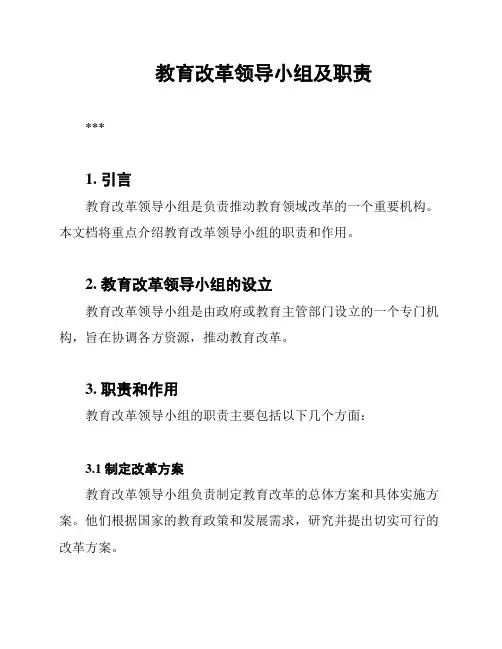 教育改革领导小组及职责

***

1. 引言

教育改革领导小组是负责推动教育领域改革的一个重要机构。本文档将重点介绍教育改革领导小组的职责和作用。

2. 教育改革领导小组的设立

教育改革领导小组是由政府或教育主管部门设立的一个专门机构，旨在协调各方资源，推动教育改革。

3. 职责和作用

教育改革领导小组的职责主要包括以下几个方面：

3.1 制定改革方案

教育改革领导小组负责制定教育改革的总体方案和具体实施方案。他们根据国家的教育政策和发展需求，研究并提出切实可行的改革方案。